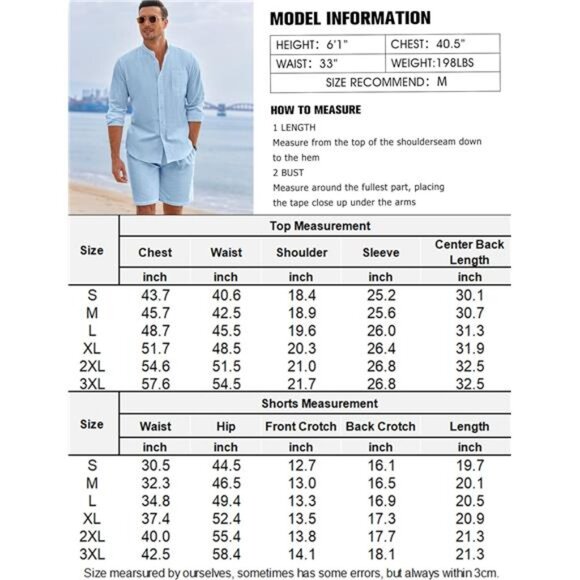 MODEL INFORMATION

| HEIGHT: 6'1" | CHEST: 40.5" |
|---|---|
| WAIST: 33" | WEIGHT:198LBS |
| SIZE RECOMMEND: M | |

HOW TO MEASURE

1 LENGTH
Measure from the top of the shoulderseam down to the hem
2 BUST
Measure around the fullest part, placing the tape close up under the arms

| Size | Top Measurement | | | | |
|---|---|---|---|---|---|
| | Chest | Waist | Shoulder | Sleeve | Center Back Length |
| | inch | inch | inch | inch | inch |
| S | 43.7 | 40.6 | 18.4 | 25.2 | 30.1 |
| M | 45.7 | 42.5 | 18.9 | 25.6 | 30.7 |
| L | 48.7 | 45.5 | 19.6 | 26.0 | 31.3 |
| XL | 51.7 | 48.5 | 20.3 | 26.4 | 31.9 |
| 2XL | 54.6 | 51.5 | 21.0 | 26.8 | 32.5 |
| 3XL | 57.6 | 54.5 | 21.7 | 26.8 | 32.5 |

| Size | Shorts Measurement | | | | |
|---|---|---|---|---|---|
| | Waist | Hip | Front Crotch | Back Crotch | Length |
| | inch | inch | inch | inch | inch |
| S | 30.5 | 44.5 | 12.7 | 16.1 | 19.7 |
| M | 32.3 | 46.5 | 13.0 | 16.5 | 20.1 |
| L | 34.8 | 49.4 | 13.3 | 16.9 | 20.5 |
| XL | 37.4 | 52.4 | 13.5 | 17.3 | 20.9 |
| 2XL | 40.0 | 55.4 | 13.8 | 17.7 | 21.3 |
| 3XL | 42.5 | 58.4 | 14.1 | 18.1 | 21.3 |

Size mearsured by ourselves, sometimes has some errors, but always within 3cm.